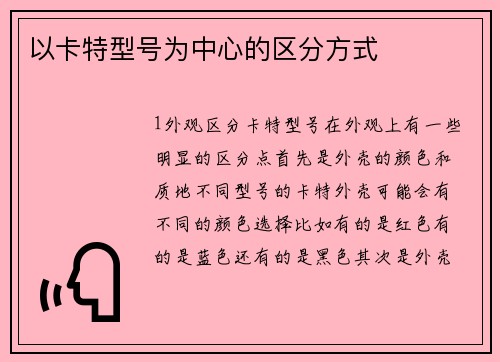 以卡特型号为中心的区分方式

1外观区分卡特型号在外观上有一些明显的区分点首先是外壳的颜色和质地不同型号的卡特外壳可能会有不同的颜色选择比如有的是红色有的是蓝色还有的是黑色其次是外壳